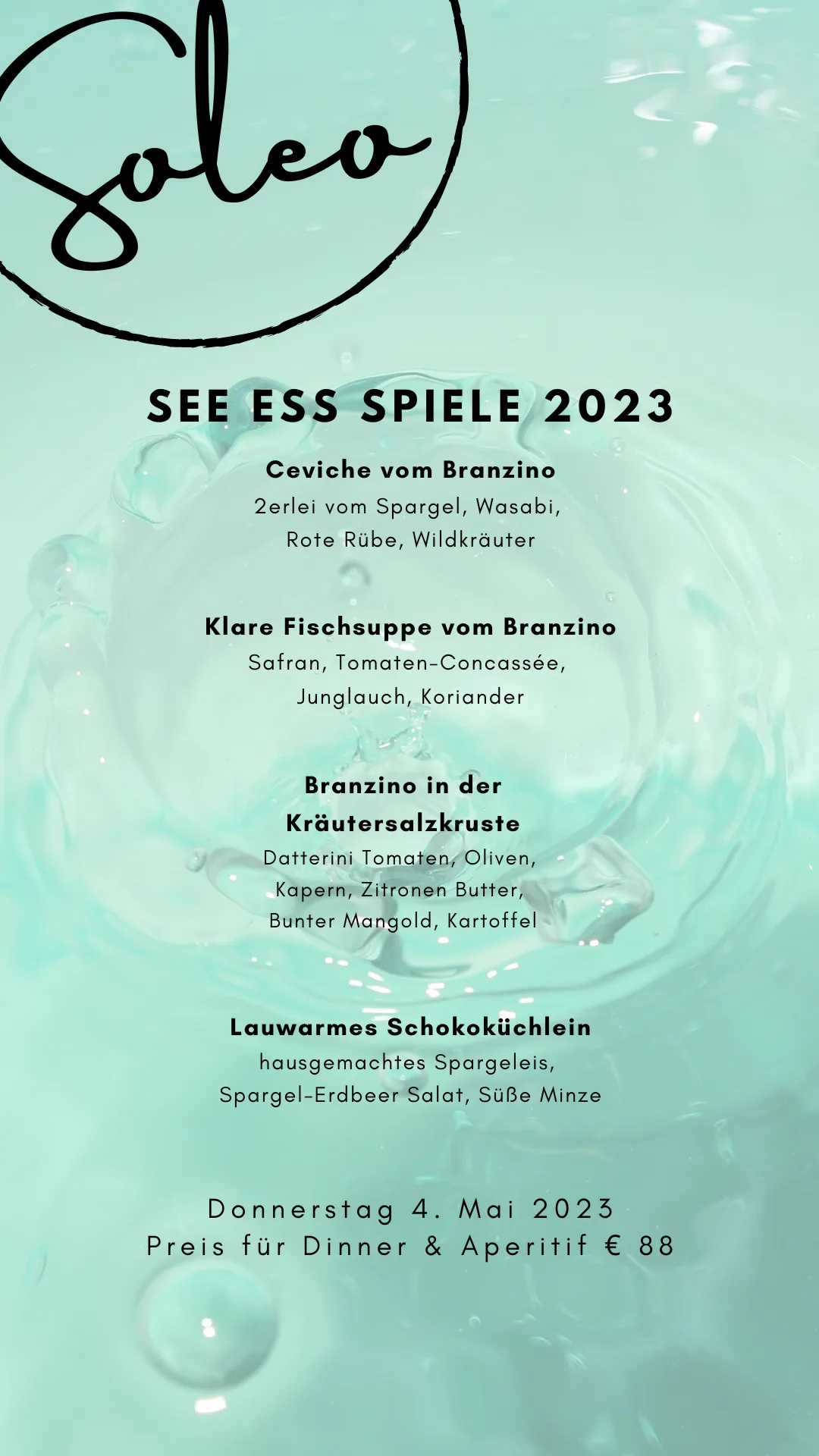 Soleo

SEE ESS SPIELE 2023

Ceviche vom Branzino
2erlei vom Spargel, Wasabi, Rote Rübe, Wildkräuter

Klare Fischsuppe vom Branzino
Safran, Tomaten-Concassée, Junglauch, Koriander

Branzino in der Kräutersalzkruste
Datterini Tomaten, Oliven, Kapern, Zitronen Butter, Bunter Mangold, Kartoffel

Lauwarmes Schokoküchlein
hausgemachtes Spargeleis, Spargel-Erdbeer Salat, Süße Minze

Donnerstag 4. Mai 2023
Preis für Dinner & Aperitif € 88